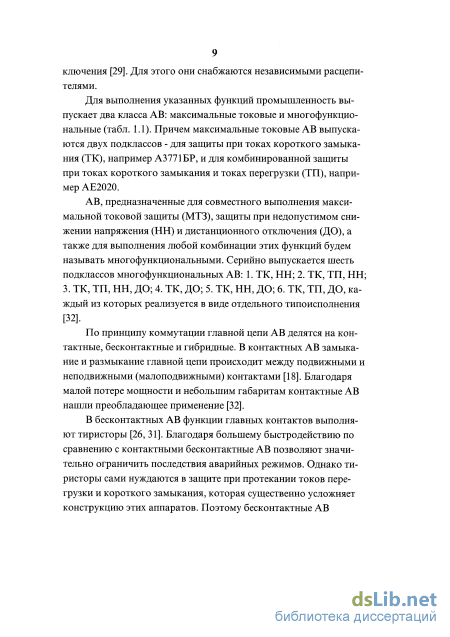 9

ключения [29]. Для этого они снабжаются независимыми расцепителями.

Для выполнения указанных функций промышленность выпускает два класса АВ: максимальные токовые и многофункциональные (табл. 1.1). Причем максимальные токовые АВ выпускаются двух подклассов - для защиты при токах короткого замыкания (ТК), например А3771БР, и для комбинированной защиты при токах короткого замыкания и токах перегрузки (ТП), например АЕ2020.

АВ, предназначенные для совместного выполнения максимальной токовой защиты (МТЗ), защиты при недопустимом снижении напряжения (НН) и дистанционного отключения (ДО), а также для выполнения любой комбинации этих функций будем называть многофункциональными. Серийно выпускается шесть подклассов многофункциональных АВ: 1. ТК, НН; 2. ТК, ТП, НН; 3. ТК, ТП, НН, ДО; 4. ТК, ДО; 5. ТК, НН, ДО; 6. ТК, ТП, ДО, каждый из которых реализуется в виде отдельного типоисполнения [32].

По принципу коммутации главной цепи АВ делятся на контактные, бесконтактные и гибридные. В контактных АВ замыкание и размыкание главной цепи происходит между подвижными и неподвижными (малоподвижными) контактами [18]. Благодаря малой потере мощности и небольшим габаритам контактные АВ нашли преобладающее применение [32].

В бесконтактных АВ функции главных контактов выполняют тиристоры [26, 31]. Благодаря большему быстродействию по сравнению с контактными бесконтактные АВ позволяют значительно ограничить последствия аварийных режимов. Однако тиристоры сами нуждаются в защите при протекании токов перегрузки и короткого замыкания, которая существенно усложняет конструкцию этих аппаратов. Поэтому бесконтактные АВ

dsLib.net
библиотека диссертаций